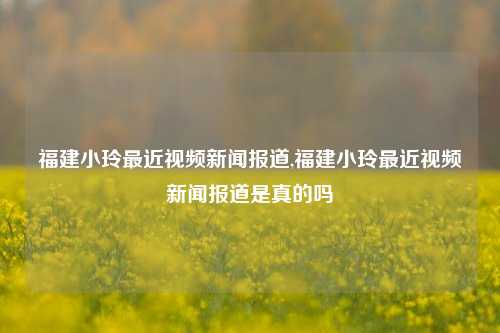 福建小玲最近视频新闻报道,福建小玲最近视频新闻报道是真的吗